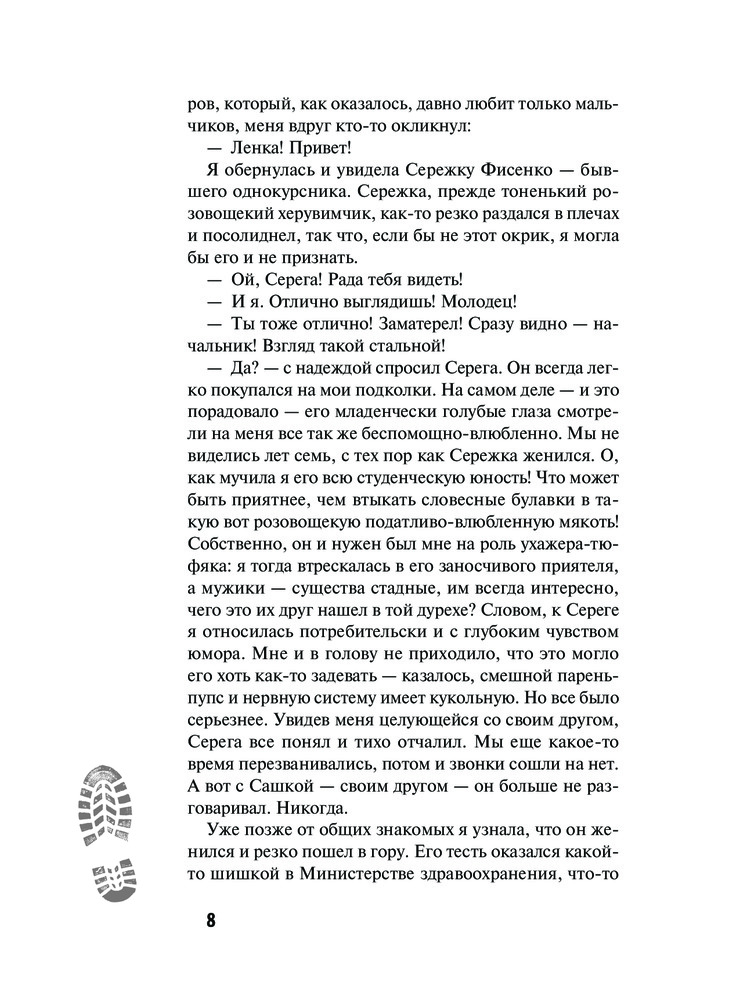 ров, который, как оказалось, давно любит только мальчиков, меня вдруг кто-то окликнул:

— Ленка! Привет!

Я обернулась и увидела Сережку Фисенко — бывшего однокурсника. Сережка, прежде тоненький розовощекий херувимчик, как-то резко раздался в плечах и посолиднел, так что, если бы не этот окрик, я могла бы его и не признать.

— Ой, Серега! Рада тебя видеть!

— И я. Отлично выглядишь! Молодец!

— Ты тоже отлично! Заматерел! Сразу видно — начальник! Взгляд такой стальной!

— Да? — с надеждой спросил Серега. Он всегда легко покупался на мои подколки. На самом деле — и это порадовало — его младенчески голубые глаза смотрели на меня все так же беспомощно-влюбленно. Мы не виделись лет семь, с тех пор как Сережка женился. О, как мучила я его всю студенческую юность! Что может быть приятнее, чем втыкать словесные булавки в такую вот розовощекую податливо-влюбленную мякоть! Собственно, он и нужен был мне на роль ухажера-тюфяка: я тогда втрескалась в его заносчивого приятеля, а мужики — существа стадные, им всегда интересно, чего это их друг нашел в той дурехе? Словом, к Сереге я относилась потребительски и с глубоким чувством юмора. Мне и в голову не приходило, что это могло его хоть как-то задевать — казалось, смешной парень-пупс и нервную систему имеет кукольную. Но все было серьезнее. Увидев меня целующейся со своим другом, Серега все понял и тихо отчалил. Мы еще какое-то время перезванивались, потом и звонки сошли на нет. А вот с Сашкой — своим другом — он больше не разговаривал. Никогда.

Уже позже от общих знакомых я узнала, что он женился и резко пошел в гору. Его тесть оказался какой-то шишкой в Министерстве здравоохранения, что-то

8